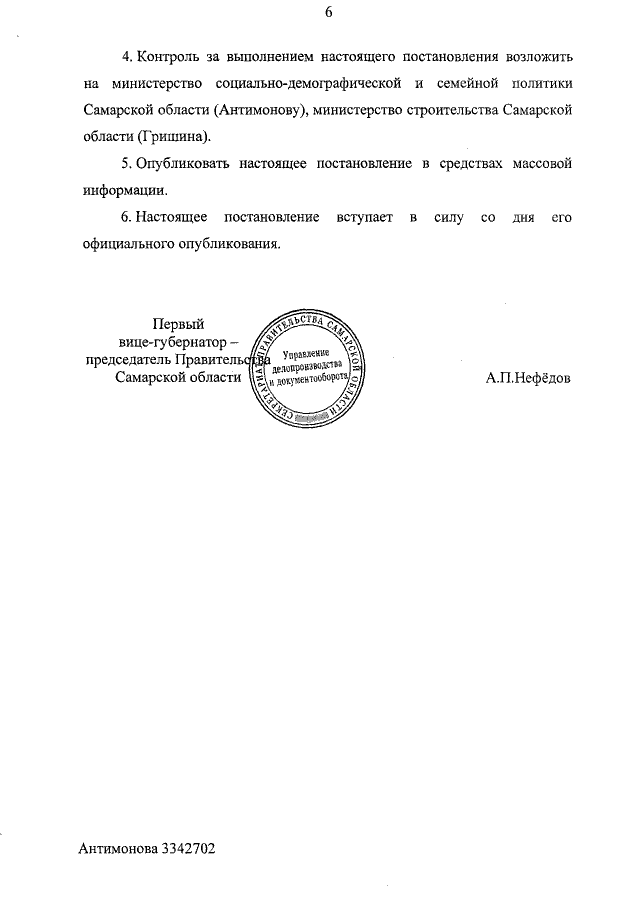 6

4. Контроль за выполнением настоящего постановления возложить на министерство социально-демографической и семейной политики Самарской области (Антимонову), министерство строительства Самарской области (Гришина).

5. Опубликовать настоящее постановление в средствах массовой информации.

6. Настоящее постановление вступает в силу со дня его официального опубликования.

Первый
вице-губернатор –
председатель Правительства
Самарской области

СЕКРЕТАРИАТ ПРАВИТЕЛЬСТВА САМАРСКОЙ ОБЛАСТИ
Управление
делопроизводства
и документооборота

А.П.Нефёдов

Антимонова 3342702